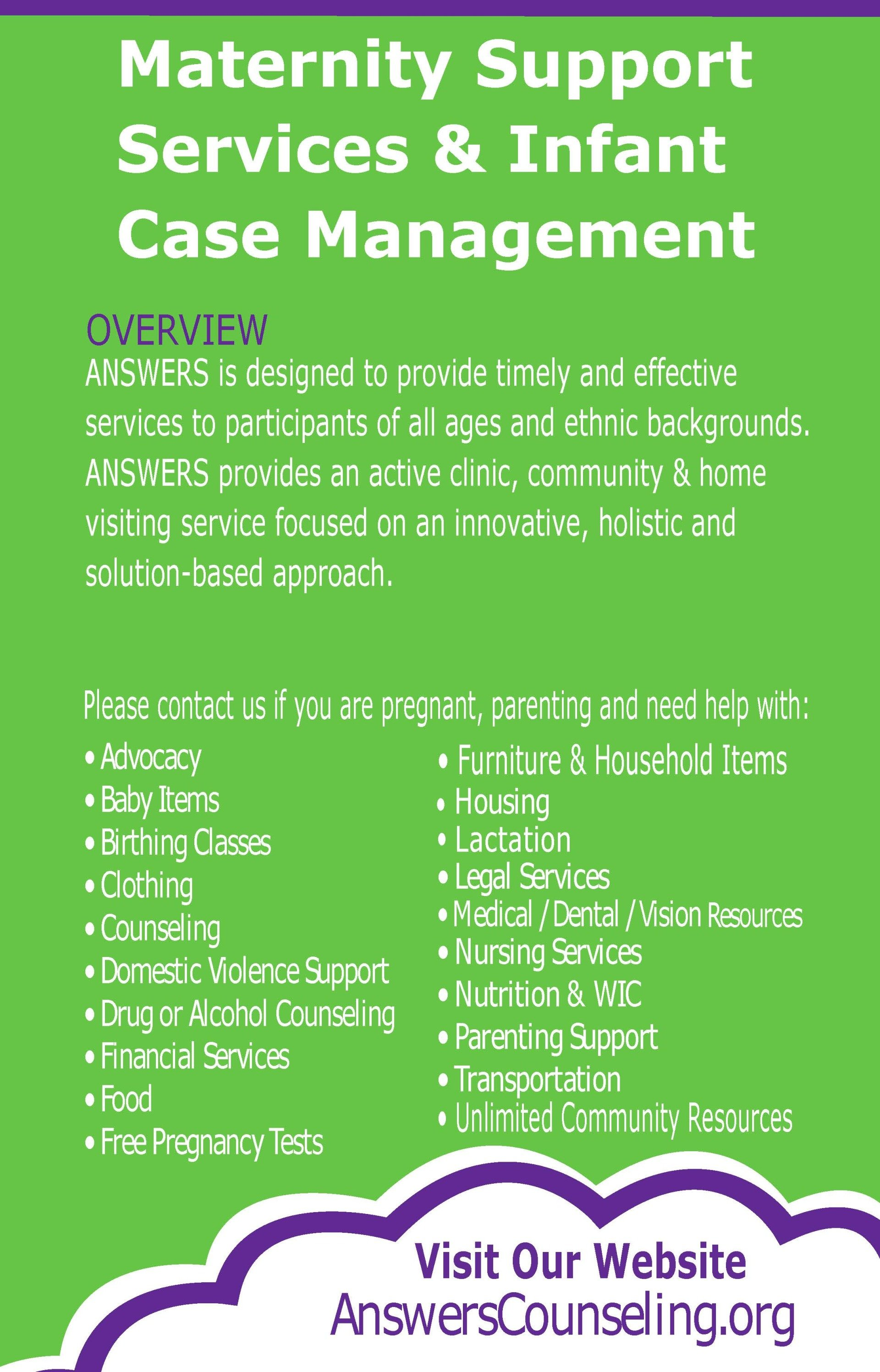 Maternity Support Services & Infant Case Management

OVERVIEW
ANSWERS is designed to provide timely and effective services to participants of all ages and ethnic backgrounds. ANSWERS provides an active clinic, community & home visiting service focused on an innovative, holistic and solution-based approach.

Please contact us if you are pregnant, parenting and need help with:

• Advocacy
• Baby Items
• Birthing Classes
• Clothing
• Counseling
• Domestic Violence Support
• Drug or Alcohol Counseling
• Financial Services
• Food
• Free Pregnancy Tests

• Furniture & Household Items
• Housing
• Lactation
• Legal Services
• Medical / Dental / Vision Resources
• Nursing Services
• Nutrition & WIC
• Parenting Support
• Transportation
• Unlimited Community Resources

Visit Our Website
AnswersCounseling.org